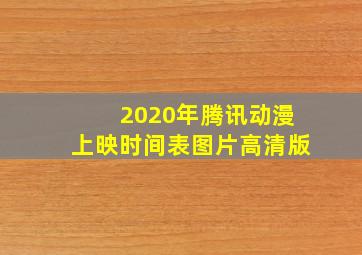 2020年腾讯动漫
上映时间表图片高清版